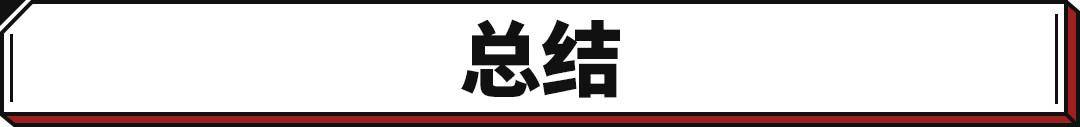 总结